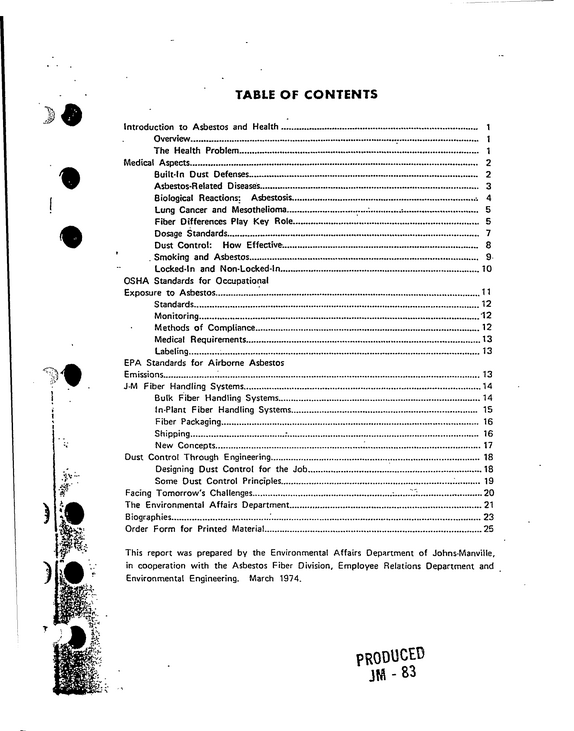 TABLE OF CONTENTS

Introduction to Asbestos and Health 1
Overview 1
The Health Problem 1
Medical Aspects 2
Built-In Dust Defenses 2
Asbestos-Related Diseases 3
Biological Reactions: Asbestosis 4
Lung Cancer and Mesothelioma 5
Fiber Differences Play Key Role 5
Dosage Standards 7
Dust Control: How Effective 8
Smoking and Asbestos 9
Locked-In and Non-Locked-In 10
OSHA Standards for Occupational
Exposure to Asbestos 11
Standards 12
Monitoring 12
Methods of Compliance 12
Medical Requirements 13
Labeling 13
EPA Standards for Airborne Asbestos
Emissions 13
J-M Fiber Handling Systems 14
Bulk Fiber Handling Systems 14
In-Plant Fiber Handling Systems 15
Fiber Packaging 16
Shipping 16
New Concepts 17
Dust Control Through Engineering 18
Designing Dust Control for the Job 18
Some Dust Control Principles 19
Facing Tomorrow's Challenges 20
The Environmental Affairs Department 21
Biographies 23
Order Form for Printed Material 25

This report was prepared by the Environmental Affairs Department of Johns-Manville, in cooperation with the Asbestos Fiber Division, Employee Relations Department and Environmental Engineering. March 1974.

PRODUCED
JM - 83